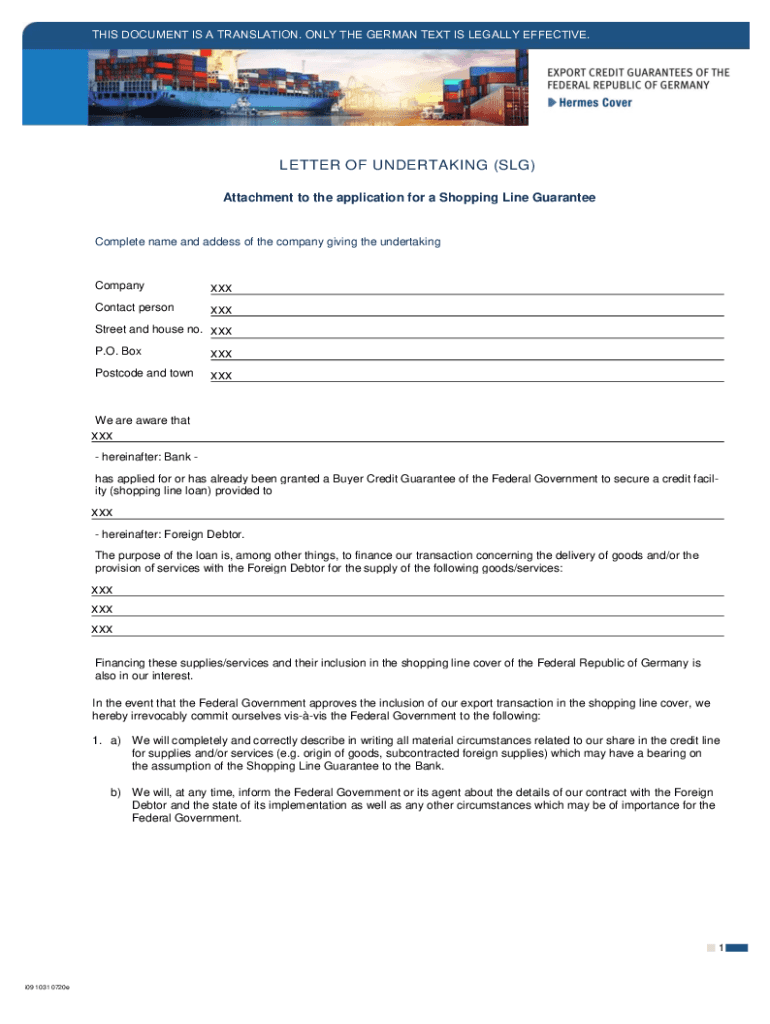 THIS DOCUMENT IS A TRANSLATION. ONLY THE GERMAN TEXT IS LEGALLY EFFECTIVE.

EXPORT CREDIT GUARANTEES OF THE FEDERAL REPUBLIC OF GERMANY
Hermes Cover

LETTER OF UNDERTAKING (SLG)

Attachment to the application for a Shopping Line Guarantee

Complete name and addess of the company giving the undertaking

Company xxx
Contact person xxx
Street and house no. xxx
P.O. Box xxx
Postcode and town xxx

We are aware that
xxx
- hereinafter: Bank -

has applied for or has already been granted a Buyer Credit Guarantee of the Federal Government to secure a credit facility (shopping line loan) provided to

xxx
- hereinafter: Foreign Debtor.

The purpose of the loan is, among other things, to finance our transaction concerning the delivery of goods and/or the provision of services with the Foreign Debtor for the supply of the following goods/services:

xxx
xxx
xxx

Financing these supplies/services and their inclusion in the shopping line cover of the Federal Republic of Germany is also in our interest.

In the event that the Federal Government approves the inclusion of our export transaction in the shopping line cover, we hereby irrevocably commit ourselves vis-à-vis the Federal Government to the following:

1. a) We will completely and correctly describe in writing all material circumstances related to our share in the credit line for supplies and/or services (e.g. origin of goods, subcontracted foreign supplies) which may have a bearing on the assumption of the Shopping Line Guarantee to the Bank.

b) We will, at any time, inform the Federal Government or its agent about the details of our contract with the Foreign Debtor and the state of its implementation as well as any other circumstances which may be of importance for the Federal Government.

1

I09 1031 0720e